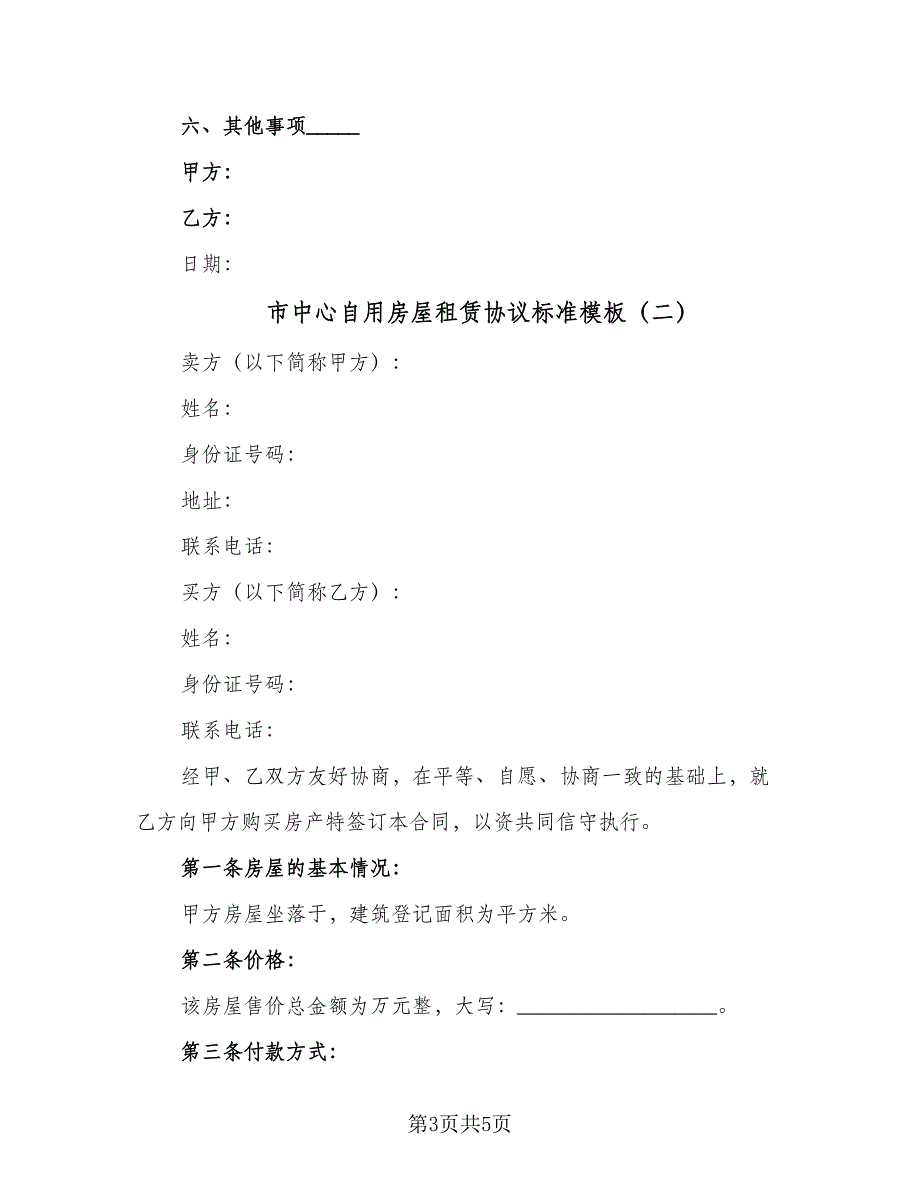 六、其他事项_____

甲方：

乙方：

日期：

市中心自用房屋租赁协议标准模板（二）

卖方（以下简称甲方）：

姓名：

身份证号码：

地址：

联系电话：

买方（以下简称乙方）：

姓名：

身份证号码：

联系电话：

经甲、乙双方友好协商，在平等、自愿、协商一致的基础上，就乙方向甲方购买房产特签订本合同，以资共同信守执行。

第一条房屋的基本情况：

甲方房屋坐落于，建筑登记面积为平方米。

第二条价格：

该房屋售价总金额为万元整，大写：__________________。

第三条付款方式：

第3页共5页